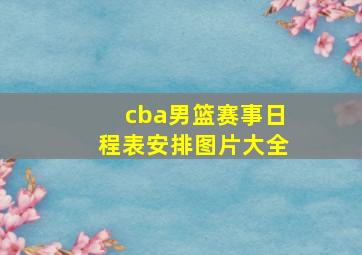 cba男篮赛事日程表安排图片大全